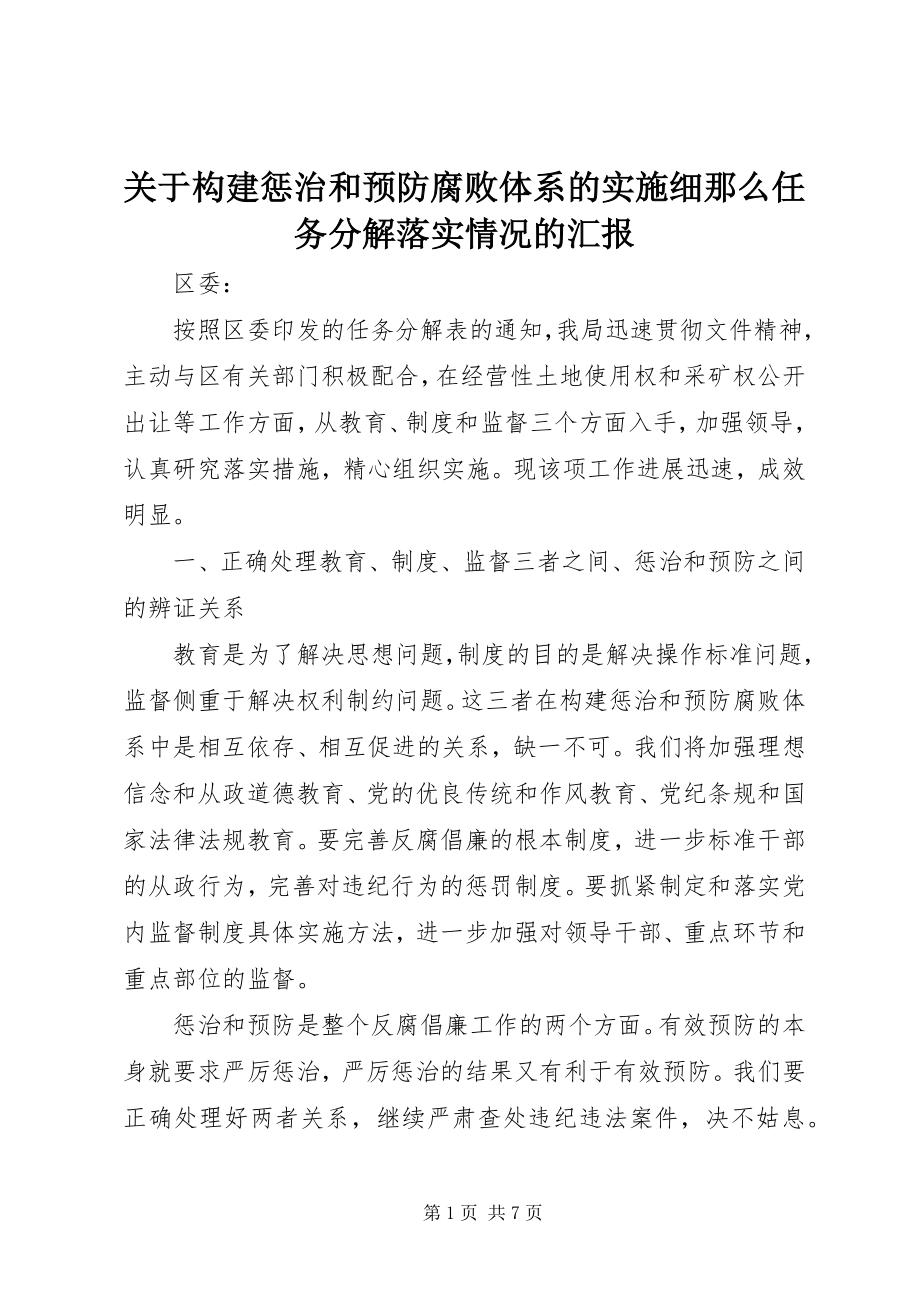 关于构建惩治和预防腐败体系的实施细那么任务分解落实情况的汇报

区委：

按照区委印发的任务分解表的通知，我局迅速贯彻文件精神，主动与区有关部门积极配合，在经营性土地使用权和采矿权公开出让等工作方面，从教育、制度和监督三个方面入手，加强领导，认真研究落实措施，精心组织实施。现该项工作进展迅速，成效明显。

一、正确处理教育、制度、监督三者之间、惩治和预防之间的辨证关系

教育是为了解决思想问题，制度的目的是解决操作标准问题，监督侧重于解决权利制约问题。这三者在构建惩治和预防腐败体系中是相互依存、相互促进的关系，缺一不可。我们将加强理想信念和从政道德教育、党的优良传统和作风教育、党纪条规和国家法律法规教育。要完善反腐倡廉的根本制度，进一步标准干部的从政行为，完善对违纪行为的惩罚制度。要抓紧制定和落实党内监督制度具体实施方法，进一步加强对领导干部、重点环节和重点部位的监督。

惩治和预防是整个反腐倡廉工作的两个方面。有效预防的本身就要求严厉惩治，严厉惩治的结果又有利于有效预防。我们要正确处理好两者关系，继续严肃查处违纪违法案件，决不姑息。

第 1 页 共 7 页